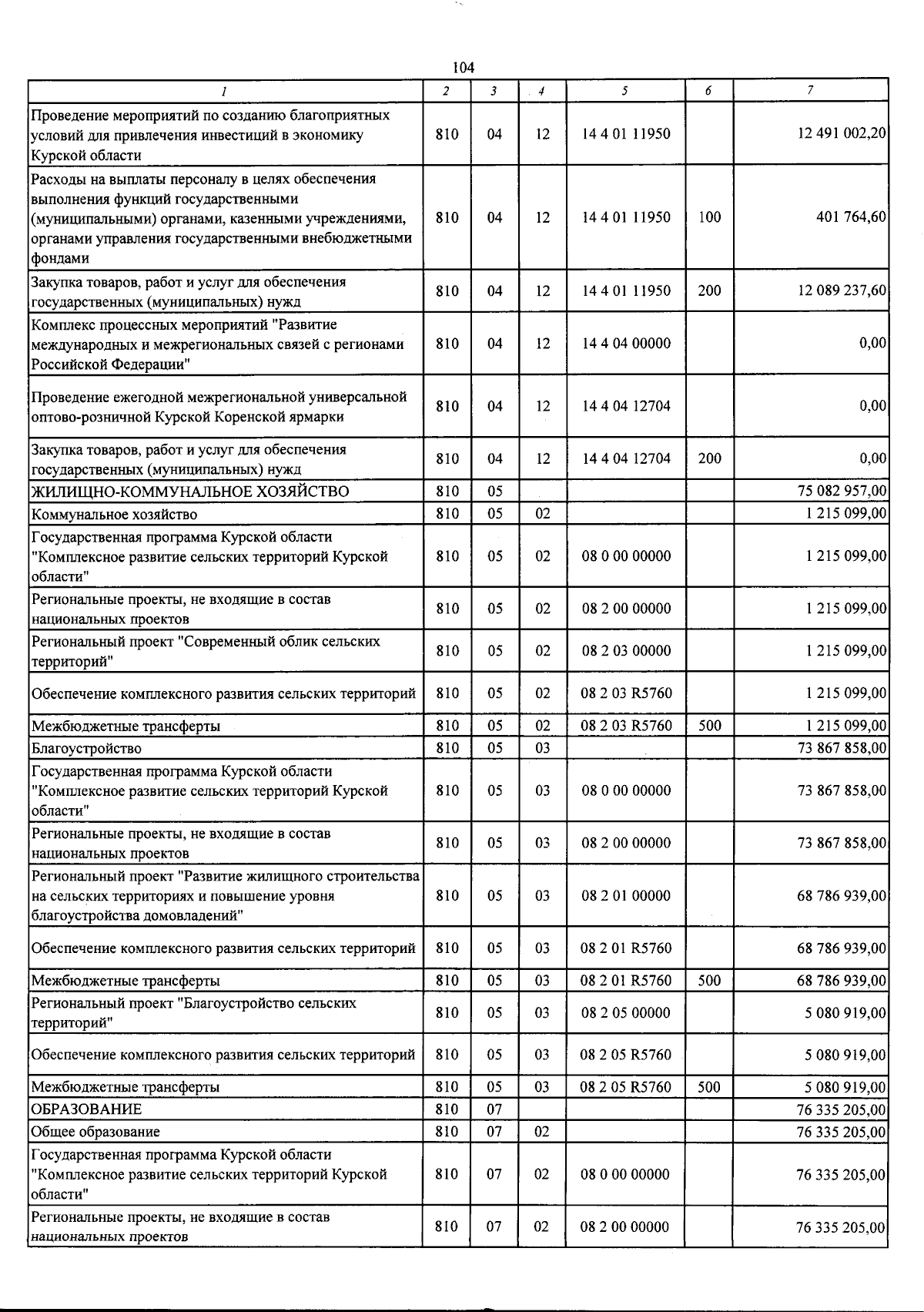 104

| 1 | 2 | 3 | 4 | 5 | 6 | 7 |
|---|---|---|---|---|---|---|
| Проведение мероприятий по созданию благоприятных условий для привлечения инвестиций в экономику Курской области | 810 | 04 | 12 | 14 4 01 11950 | | 12 491 002,20 |
| Расходы на выплаты персоналу в целях обеспечения выполнения функций государственными (муниципальными) органами, казенными учреждениями, органами управления государственными внебюджетными фондами | 810 | 04 | 12 | 14 4 01 11950 | 100 | 401 764,60 |
| Закупка товаров, работ и услуг для обеспечения государственных (муниципальных) нужд | 810 | 04 | 12 | 14 4 01 11950 | 200 | 12 089 237,60 |
| Комплекс процессных мероприятий "Развитие международных и межрегиональных связей с регионами Российской Федерации" | 810 | 04 | 12 | 14 4 04 00000 | | 0,00 |
| Проведение ежегодной межрегиональной универсальной оптово-розничной Курской Коренской ярмарки | 810 | 04 | 12 | 14 4 04 12704 | | 0,00 |
| Закупка товаров, работ и услуг для обеспечения государственных (муниципальных) нужд | 810 | 04 | 12 | 14 4 04 12704 | 200 | 0,00 |
| ЖИЛИЩНО-КОММУНАЛЬНОЕ ХОЗЯЙСТВО | 810 | 05 | | | | 75 082 957,00 |
| Коммунальное хозяйство | 810 | 05 | 02 | | | 1 215 099,00 |
| Государственная программа Курской области "Комплексное развитие сельских территорий Курской области" | 810 | 05 | 02 | 08 0 00 00000 | | 1 215 099,00 |
| Региональные проекты, не входящие в состав национальных проектов | 810 | 05 | 02 | 08 2 00 00000 | | 1 215 099,00 |
| Региональный проект "Современный облик сельских территорий" | 810 | 05 | 02 | 08 2 03 00000 | | 1 215 099,00 |
| Обеспечение комплексного развития сельских территорий | 810 | 05 | 02 | 08 2 03 R5760 | | 1 215 099,00 |
| Межбюджетные трансферты | 810 | 05 | 02 | 08 2 03 R5760 | 500 | 1 215 099,00 |
| Благоустройство | 810 | 05 | 03 | | | 73 867 858,00 |
| Государственная программа Курской области "Комплексное развитие сельских территорий Курской области" | 810 | 05 | 03 | 08 0 00 00000 | | 73 867 858,00 |
| Региональные проекты, не входящие в состав национальных проектов | 810 | 05 | 03 | 08 2 00 00000 | | 73 867 858,00 |
| Региональный проект "Развитие жилищного строительства на сельских территориях и повышение уровня благоустройства домовладений" | 810 | 05 | 03 | 08 2 01 00000 | | 68 786 939,00 |
| Обеспечение комплексного развития сельских территорий | 810 | 05 | 03 | 08 2 01 R5760 | | 68 786 939,00 |
| Межбюджетные трансферты | 810 | 05 | 03 | 08 2 01 R5760 | 500 | 68 786 939,00 |
| Региональный проект "Благоустройство сельских территорий" | 810 | 05 | 03 | 08 2 05 00000 | | 5 080 919,00 |
| Обеспечение комплексного развития сельских территорий | 810 | 05 | 03 | 08 2 05 R5760 | | 5 080 919,00 |
| Межбюджетные трансферты | 810 | 05 | 03 | 08 2 05 R5760 | 500 | 5 080 919,00 |
| ОБРАЗОВАНИЕ | 810 | 07 | | | | 76 335 205,00 |
| Общее образование | 810 | 07 | 02 | | | 76 335 205,00 |
| Государственная программа Курской области "Комплексное развитие сельских территорий Курской области" | 810 | 07 | 02 | 08 0 00 00000 | | 76 335 205,00 |
| Региональные проекты, не входящие в состав национальных проектов | 810 | 07 | 02 | 08 2 00 00000 | | 76 335 205,00 |